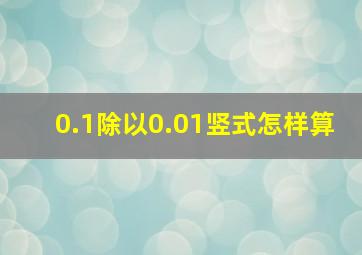 0.1除以0.01竖式怎样算